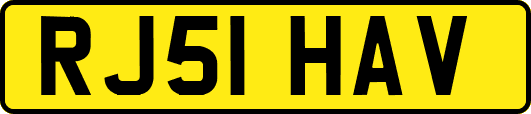 RJ51 HAV